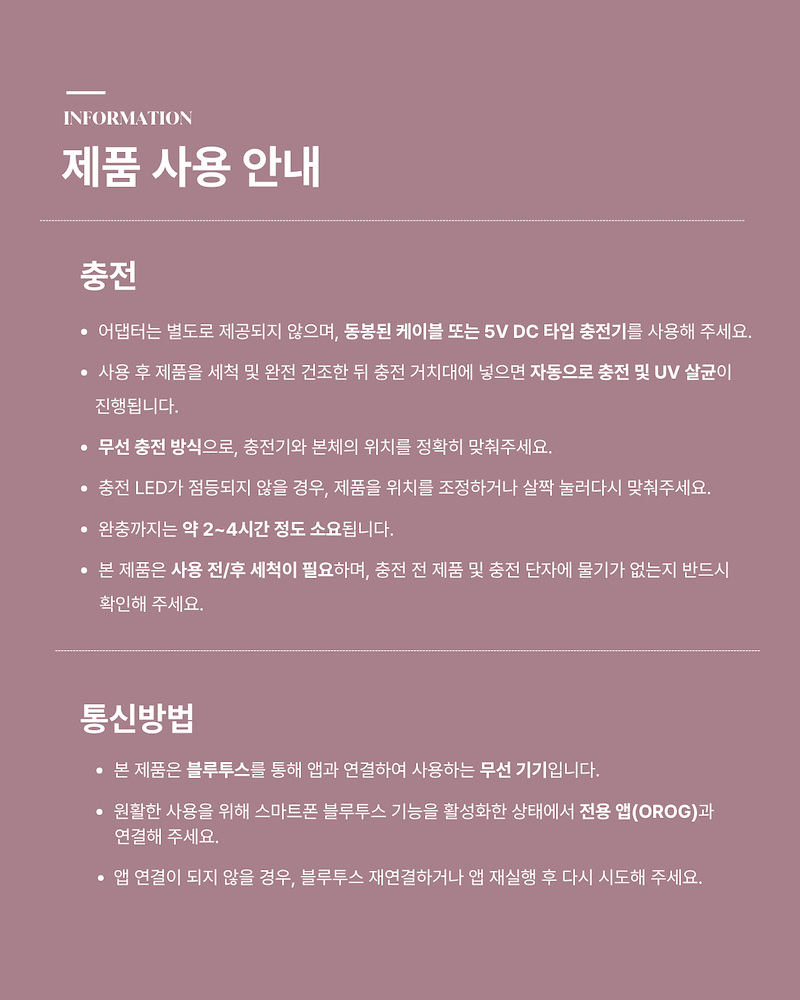 INFORMATION

제품 사용 안내

충전

• 어댑터는 별도로 제공되지 않으며, 동봉된 케이블 또는 5V DC 타입 충전기를 사용해 주세요.

• 사용 후 제품을 세척 및 완전 건조한 뒤 충전 거치대에 넣으면 자동으로 충전 및 UV 살균이 진행됩니다.

• 무선 충전 방식으로, 충전기와 본체의 위치를 정확히 맞춰주세요.

• 충전 LED가 점등되지 않을 경우, 제품을 위치를 조정하거나 살짝 눌러다시 맞춰주세요.

• 완충까지는 약 2~4시간 정도 소요됩니다.

• 본 제품은 사용 전/후 세척이 필요하며, 충전 전 제품 및 충전 단자에 물기가 없는지 반드시 확인해 주세요.

통신방법

• 본 제품은 블루투스를 통해 앱과 연결하여 사용하는 무선 기기입니다.

• 원활한 사용을 위해 스마트폰 블루투스 기능을 활성화한 상태에서 전용 앱(OROG)과 연결해 주세요.

• 앱 연결이 되지 않을 경우, 블루투스 재연결하거나 앱 재실행 후 다시 시도해 주세요.